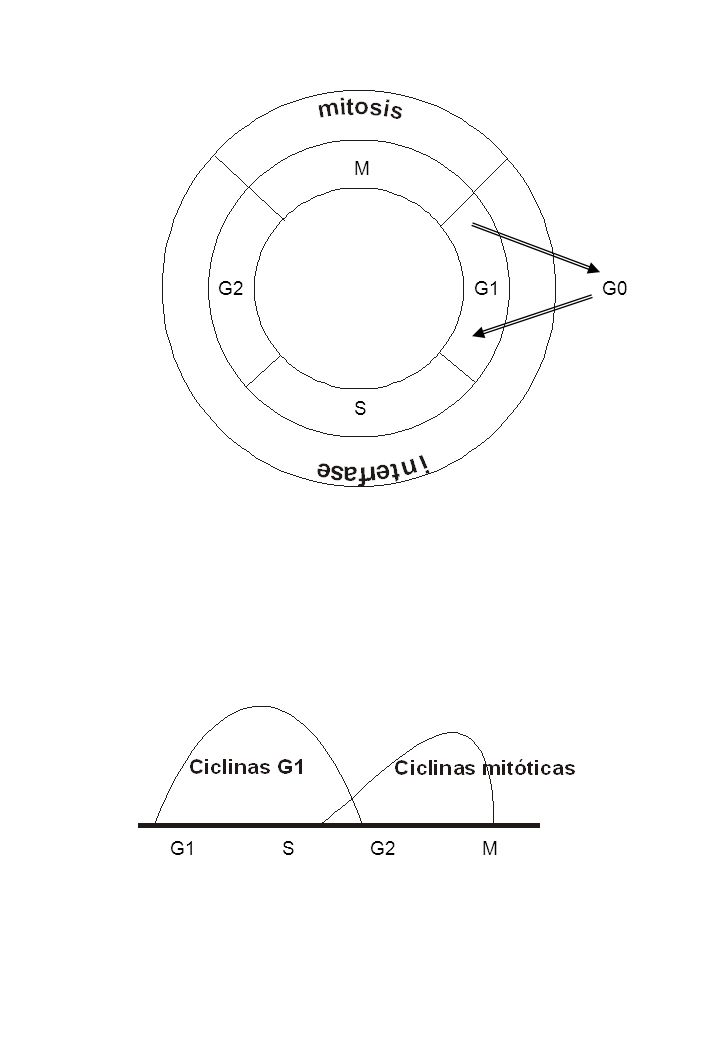 mitosis

M

G2

G1

G0

S

interfase

Ciclinas G1

Ciclinas mitóticas

G1 S G2 M